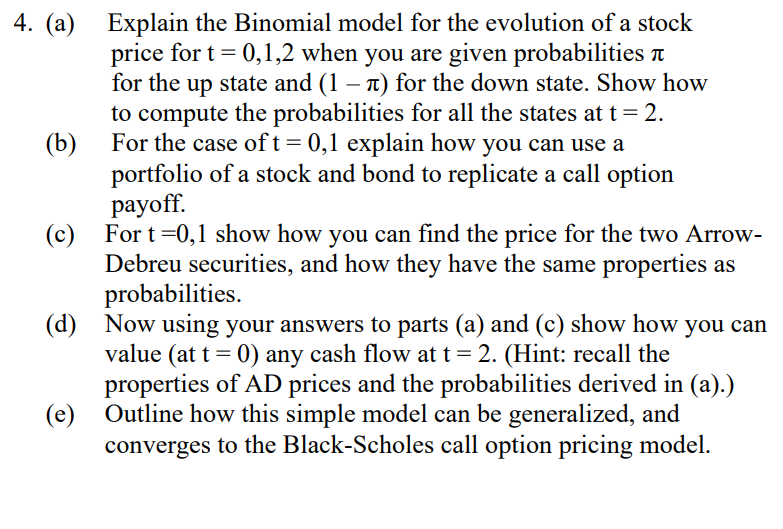 4. (a) Explain the Binomial model for the evolution of a stock price for $t = 0,1,2$ when you are given probabilities $\pi$ for the up state and $(1 - \pi)$ for the down state. Show how to compute the probabilities for all the states at $t = 2$.

(b) For the case of $t = 0,1$ explain how you can use a portfolio of a stock and bond to replicate a call option payoff.

(c) For $t = 0,1$ show how you can find the price for the two Arrow-Debreu securities, and how they have the same properties as probabilities.

(d) Now using your answers to parts (a) and (c) show how you can value (at $t = 0$) any cash flow at $t = 2$. (Hint: recall the properties of AD prices and the probabilities derived in (a).)

(e) Outline how this simple model can be generalized, and converges to the Black-Scholes call option pricing model.